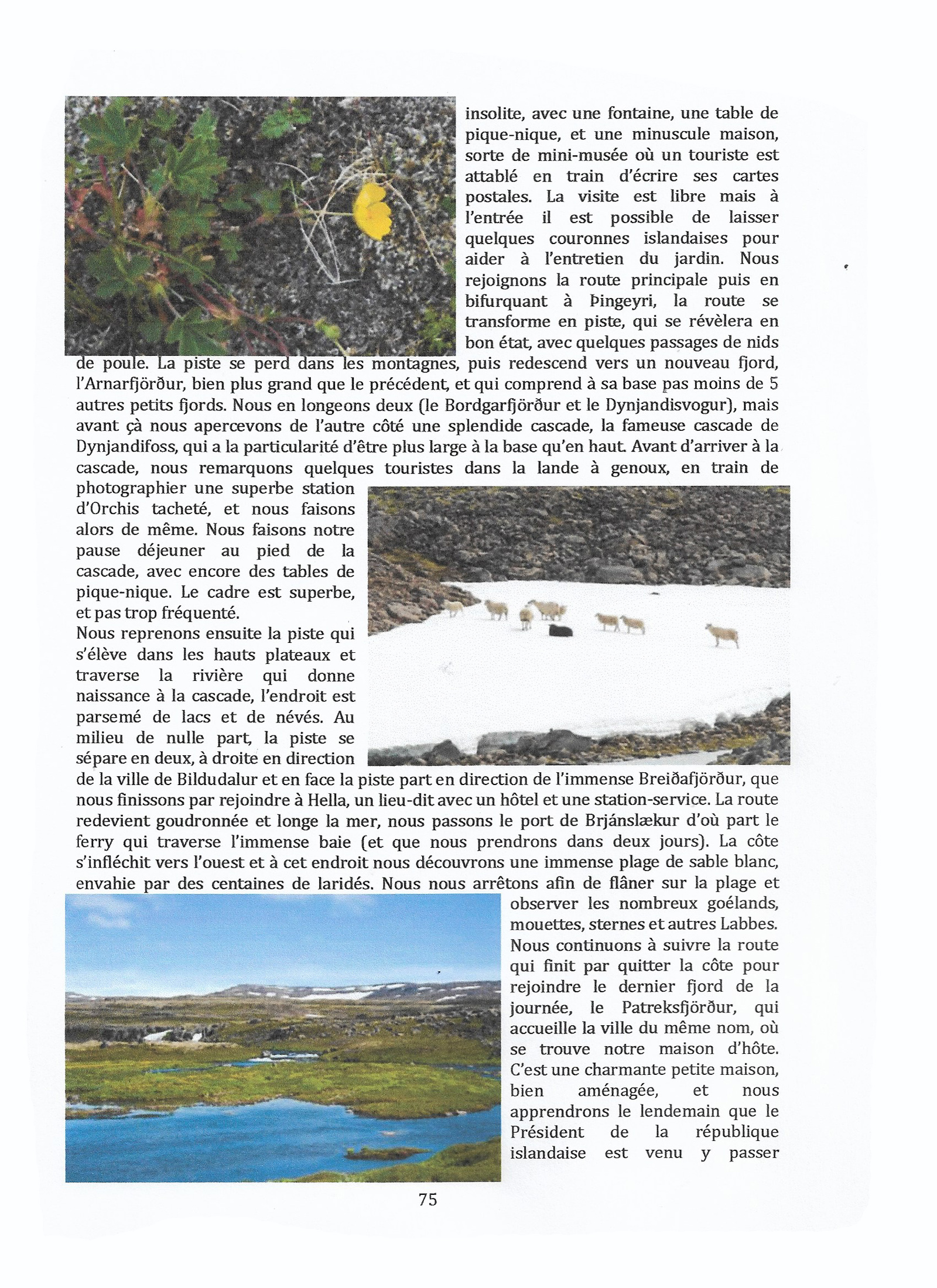 insolite, avec une fontaine, une table de pique-nique, et une minuscule maison, sorte de mini-musée où un touriste est attablé en train d'écrire ses cartes postales. La visite est libre mais à l'entrée il est possible de laisser quelques couronnes islandaises pour aider à l'entretien du jardin. Nous rejoignons la route principale puis en bifurquant à Þingeyri, la route se transforme en piste, qui se révèlera en bon état, avec quelques passages de nids de poule. La piste se perd dans les montagnes, puis redescend vers un nouveau fjord, l'Arnarfjörður, bien plus grand que le précédent, et qui comprend à sa base pas moins de 5 autres petits fjords. Nous en longeons deux (le Bordgarfjörður et le Dynjandisvogur), mais avant çà nous apercevons de l'autre côté une splendide cascade, la fameuse cascade de Dynjandifoss, qui a la particularité d'être plus large à la base qu'en haut. Avant d'arriver à la cascade, nous remarquons quelques touristes dans la lande à genoux, en train de photographier une superbe station d'Orchis tacheté, et nous faisons alors de même. Nous faisons notre pause déjeuner au pied de la cascade, avec encore des tables de pique-nique. Le cadre est superbe, et pas trop fréquenté.
Nous reprenons ensuite la piste qui s'élève dans les hauts plateaux et traverse la rivière qui donne naissance à la cascade, l'endroit est parsemé de lacs et de névés. Au milieu de nulle part, la piste se sépare en deux, à droite en direction de la ville de Bildudalur et en face la piste part en direction de l'immense Breiðafjörður, que nous finissons par rejoindre à Hella, un lieu-dit avec un hôtel et une station-service. La route redevient goudronnée et longe la mer, nous passons le port de Brjánslækur d'où part le ferry qui traverse l'immense baie (et que nous prendrons dans deux jours). La côte s'infléchit vers l'ouest et à cet endroit nous découvrons une immense plage de sable blanc, envahie par des centaines de laridés. Nous nous arrêtons afin de flâner sur la plage et observer les nombreux goélands, mouettes, sternes et autres Labbes. Nous continuons à suivre la route qui finit par quitter la côte pour rejoindre le dernier fjord de la journée, le Patreksfjörður, qui accueille la ville du même nom, où se trouve notre maison d'hôte. C'est une charmante petite maison, bien aménagée, et nous apprendrons le lendemain que le Président de la république islandaise est venu y passer

75